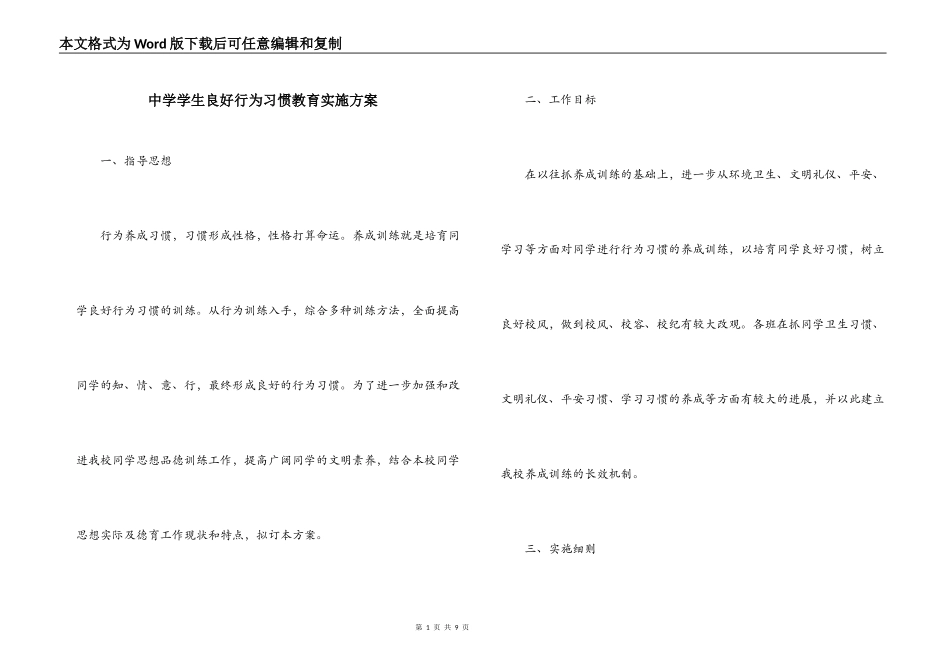 本文格式为Word版下载后可任意编辑和复制

中学学生良好行为习惯教育实施方案

一、指导思想

行为养成习惯，习惯形成性格，性格打算命运。养成训练就是培育同学良好行为习惯的训练。从行为训练入手，综合多种训练方法，全面提高同学的知、情、意、行，最终形成良好的行为习惯。为了进一步加强和改进我校同学思想品德训练工作，提高广阔同学的文明素养，结合本校同学思想实际及德育工作现状和特点，拟订本方案。

二、工作目标

在以往抓养成训练的基础上，进一步从环境卫生、文明礼仪、平安、学习等方面对同学进行行为习惯的养成训练，以培育同学良好习惯，树立良好校风，做到校风、校容、校纪有较大改观。各班在抓同学卫生习惯、文明礼仪、平安习惯、学习习惯的养成等方面有较大的进展，并以此建立我校养成训练的长效机制。

三、实施细则

第 1 页 共 9 页